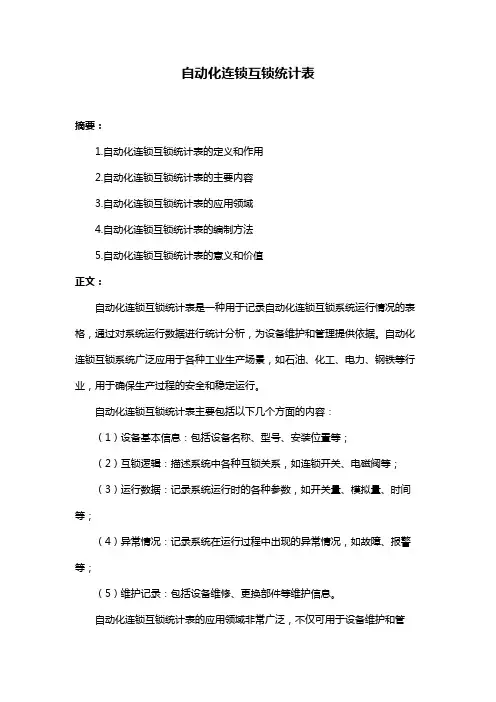 自动化连锁互锁统计表

摘要：

1.自动化连锁互锁统计表的定义和作用

2.自动化连锁互锁统计表的主要内容

3.自动化连锁互锁统计表的应用领域

4.自动化连锁互锁统计表的编制方法

5.自动化连锁互锁统计表的意义和价值

正文：

自动化连锁互锁统计表是一种用于记录自动化连锁互锁系统运行情况的表格，通过对系统运行数据进行统计分析，为设备维护和管理提供依据。自动化连锁互锁系统广泛应用于各种工业生产场景，如石油、化工、电力、钢铁等行业，用于确保生产过程的安全和稳定运行。

自动化连锁互锁统计表主要包括以下几个方面的内容：

（1）设备基本信息：包括设备名称、型号、安装位置等；

（2）互锁逻辑：描述系统中各种互锁关系，如连锁开关、电磁阀等；

（3）运行数据：记录系统运行时的各种参数，如开关量、模拟量、时间等；

（4）异常情况：记录系统在运行过程中出现的异常情况，如故障、报警等；

（5）维护记录：包括设备维修、更换部件等维护信息。

自动化连锁互锁统计表的应用领域非常广泛，不仅可用于设备维护和管